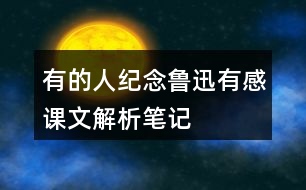 有的人纪念鲁迅有感课文解析笔记